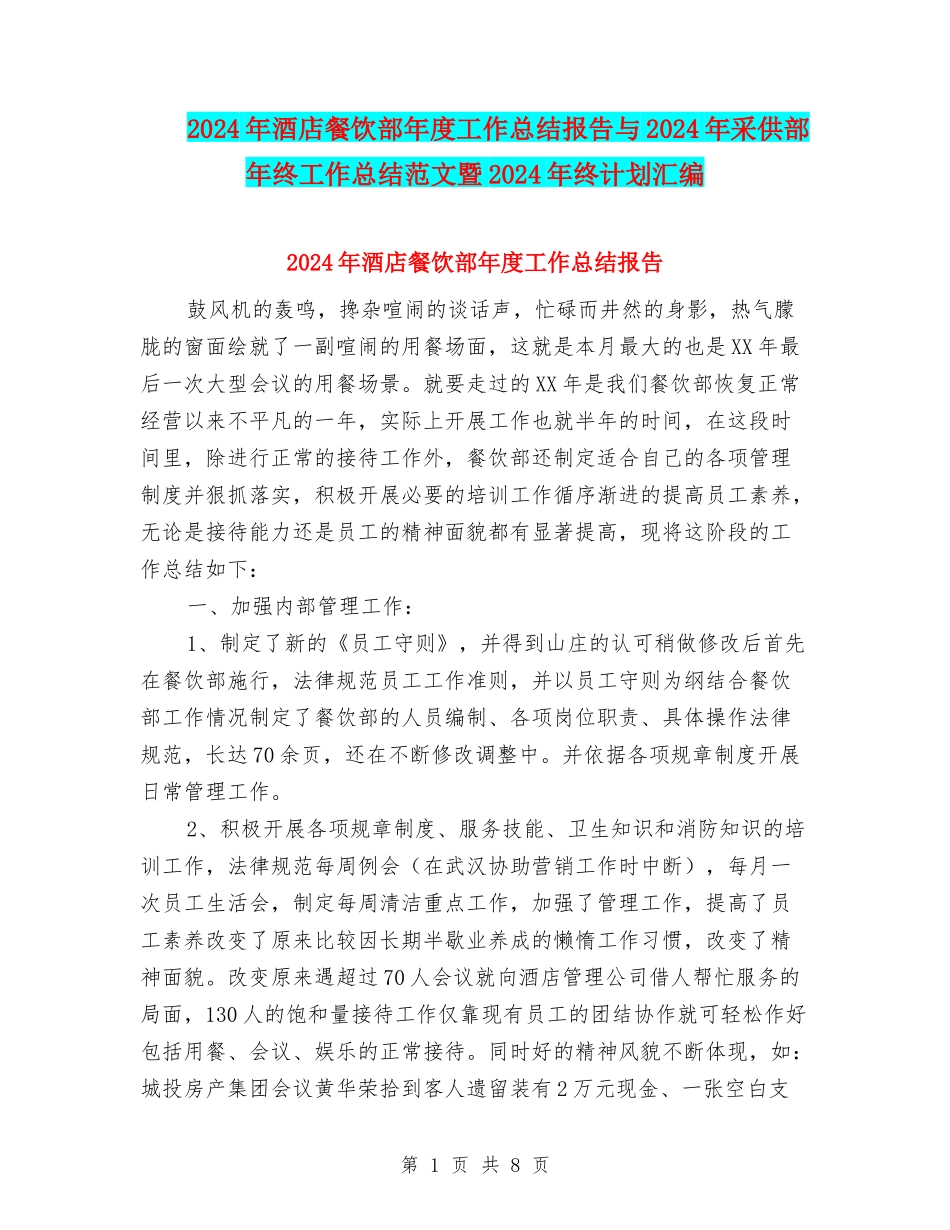 2024年酒店餐饮部年度工作总结报告与2024年采供部年终工作总结范文暨2024年终计划汇编

2024年酒店餐饮部年度工作总结报告

鼓风机的轰鸣，搀杂喧闹的谈话声，忙碌而井然的身影，热气朦胧的窗面绘就了一副喧闹的用餐场面，这就是本月最大的也是XX年最后一次大型会议的用餐场景。就要走过的XX年是我们餐饮部恢复正常经营以来不平凡的一年，实际上开展工作也就半年的时间，在这段时间里，除进行正常的接待工作外，餐饮部还制定适合自己的各项管理制度并狠抓落实，积极开展必要的培训工作循序渐进的提高员工素养，无论是接待能力还是员工的精神面貌都有显著提高，现将这阶段的工作总结如下：

一、加强内部管理工作：

1、制定了新的《员工守则》，并得到山庄的认可稍做修改后首先在餐饮部施行，法律规范员工工作准则，并以员工守则为纲结合餐饮部工作情况制定了餐饮部的人员编制、各项岗位职责、具体操作法律规范，长达70余页，还在不断修改调整中。并依据各项规章制度开展日常管理工作。

2、积极开展各项规章制度、服务技能、卫生知识和消防知识的培训工作，法律规范每周例会（在武汉协助营销工作时中断），每月一次员工生活会，制定每周清洁重点工作，加强了管理工作，提高了员工素养改变了原来比较因长期半歇业养成的懒惰工作习惯，改变了精神面貌。改变原来遇超过70人会议就向酒店管理公司借人帮忙服务的局面，130人的饱和量接待工作仅靠现有员工的团结协作就可轻松作好包括用餐、会议、娱乐的正常接待。同时好的精神风貌不断体现，如：城投房产集团会议黄华荣拾到客人遗留装有2万元现金、一张空白支

第 1 页 共 8 页